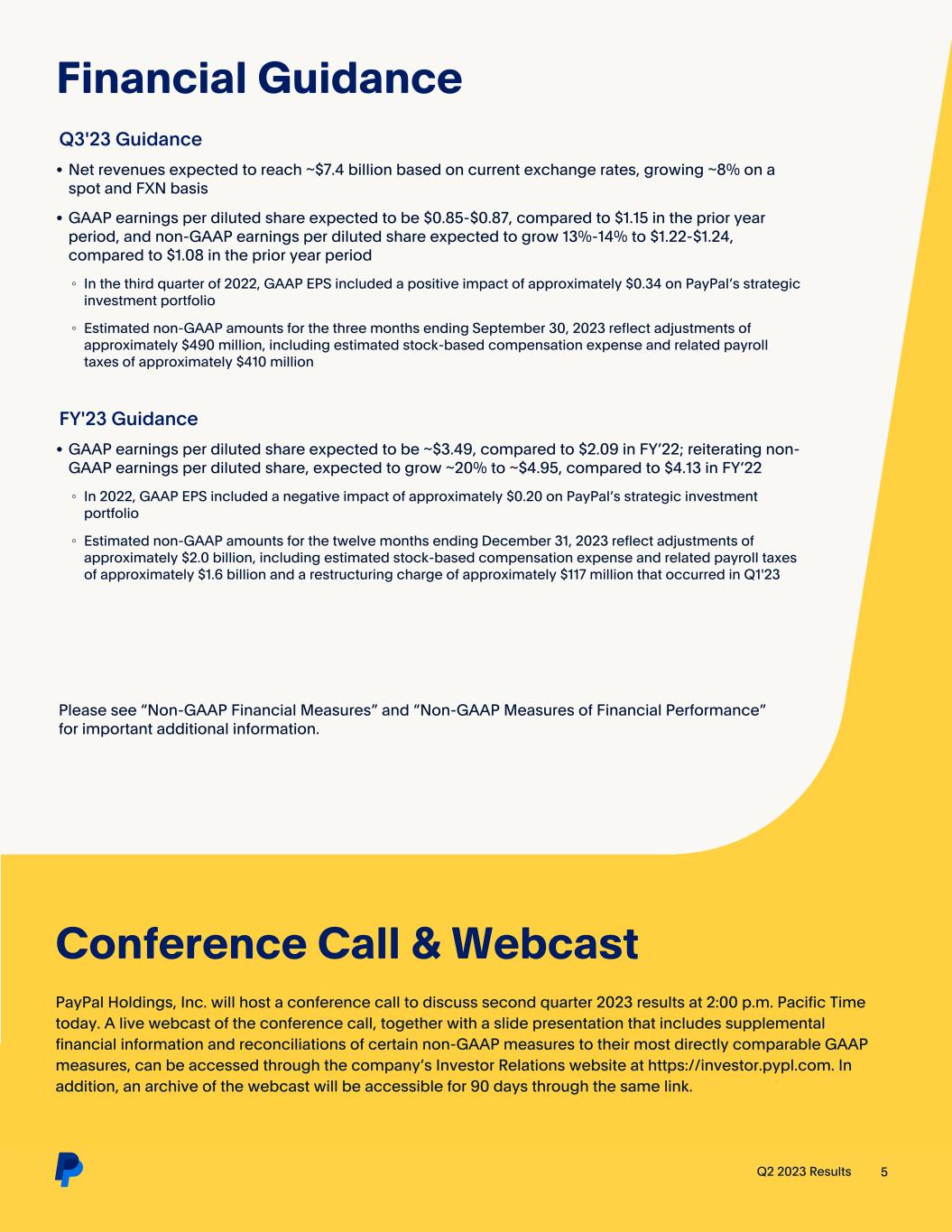 Financial Guidance

Q3'23 Guidance

• Net revenues expected to reach ~\$7.4 billion based on current exchange rates, growing ~8% on a spot and FXN basis

• GAAP earnings per diluted share expected to be \$0.85-\$0.87, compared to \$1.15 in the prior year period, and non-GAAP earnings per diluted share expected to grow 13%-14% to \$1.22-\$1.24, compared to \$1.08 in the prior year period

◦ In the third quarter of 2022, GAAP EPS included a positive impact of approximately \$0.34 on PayPal's strategic investment portfolio

◦ Estimated non-GAAP amounts for the three months ending September 30, 2023 reflect adjustments of approximately \$490 million, including estimated stock-based compensation expense and related payroll taxes of approximately \$410 million

FY'23 Guidance

• GAAP earnings per diluted share expected to be ~\$3.49, compared to \$2.09 in FY'22; reiterating non-GAAP earnings per diluted share, expected to grow ~20% to ~\$4.95, compared to \$4.13 in FY'22

◦ In 2022, GAAP EPS included a negative impact of approximately \$0.20 on PayPal's strategic investment portfolio

◦ Estimated non-GAAP amounts for the twelve months ending December 31, 2023 reflect adjustments of approximately \$2.0 billion, including estimated stock-based compensation expense and related payroll taxes of approximately \$1.6 billion and a restructuring charge of approximately \$117 million that occurred in Q1'23

Please see "Non-GAAP Financial Measures" and "Non-GAAP Measures of Financial Performance" for important additional information.

Conference Call & Webcast

PayPal Holdings, Inc. will host a conference call to discuss second quarter 2023 results at 2:00 p.m. Pacific Time today. A live webcast of the conference call, together with a slide presentation that includes supplemental financial information and reconciliations of certain non-GAAP measures to their most directly comparable GAAP measures, can be accessed through the company's Investor Relations website at https://investor.pypl.com. In addition, an archive of the webcast will be accessible for 90 days through the same link.

Q2 2023 Results 5